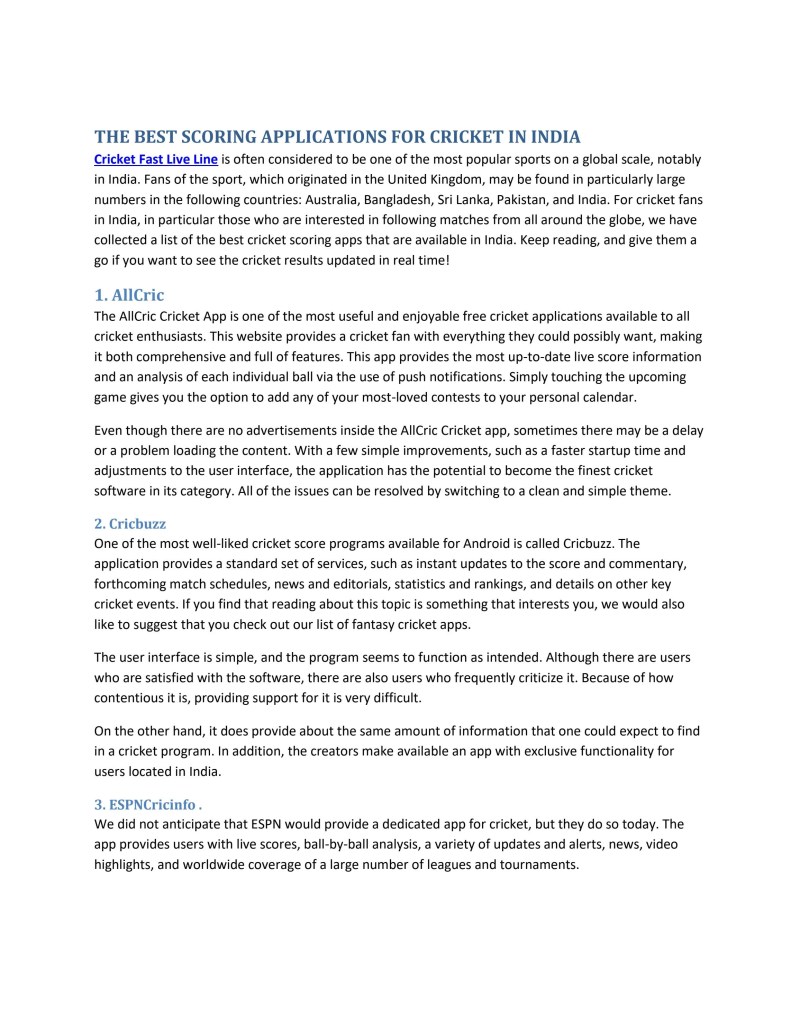 THE BEST SCORING APPLICATIONS FOR CRICKET IN INDIA

Cricket Fast Live Line is often considered to be one of the most popular sports on a global scale, notably in India. Fans of the sport, which originated in the United Kingdom, may be found in particularly large numbers in the following countries: Australia, Bangladesh, Sri Lanka, Pakistan, and India. For cricket fans in India, in particular those who are interested in following matches from all around the globe, we have collected a list of the best cricket scoring apps that are available in India. Keep reading, and give them a go if you want to see the cricket results updated in real time!

1. AllCric

The AllCric Cricket App is one of the most useful and enjoyable free cricket applications available to all cricket enthusiasts. This website provides a cricket fan with everything they could possibly want, making it both comprehensive and full of features. This app provides the most up-to-date live score information and an analysis of each individual ball via the use of push notifications. Simply touching the upcoming game gives you the option to add any of your most-loved contests to your personal calendar.

Even though there are no advertisements inside the AllCric Cricket app, sometimes there may be a delay or a problem loading the content. With a few simple improvements, such as a faster startup time and adjustments to the user interface, the application has the potential to become the finest cricket software in its category. All of the issues can be resolved by switching to a clean and simple theme.

2. Cricbuzz

One of the most well-liked cricket score programs available for Android is called Cricbuzz. The application provides a standard set of services, such as instant updates to the score and commentary, forthcoming match schedules, news and editorials, statistics and rankings, and details on other key cricket events. If you find that reading about this topic is something that interests you, we would also like to suggest that you check out our list of fantasy cricket apps.

The user interface is simple, and the program seems to function as intended. Although there are users who are satisfied with the software, there are also users who frequently criticize it. Because of how contentious it is, providing support for it is very difficult.

On the other hand, it does provide about the same amount of information that one could expect to find in a cricket program. In addition, the creators make available an app with exclusive functionality for users located in India.

3. ESPNCricinfo .

We did not anticipate that ESPN would provide a dedicated app for cricket, but they do so today. The app provides users with live scores, ball-by-ball analysis, a variety of updates and alerts, news, video highlights, and worldwide coverage of a large number of leagues and tournaments.